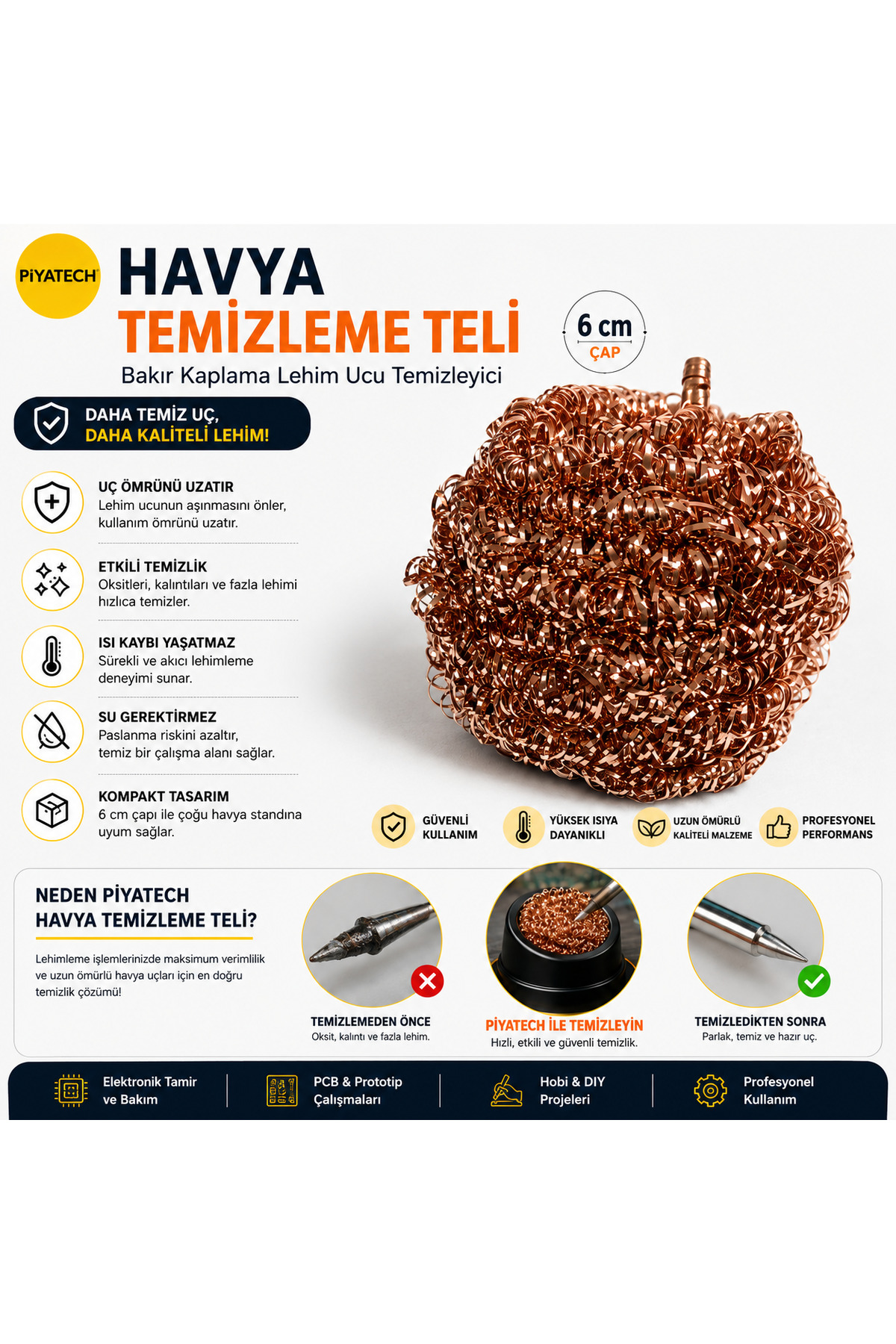 PİYATECH

HAVYA
TEMİZLEME TELİ

Bakır Kaplama Lehim Ucu Temizleyici

6 cm
ÇAP

DAHA TEMİZ UÇ,
DAHA KALİTELİ LEHİM!

UÇ ÖMRÜNÜ UZATIR
Lehim ucunun aşınmasını önler, kullanım ömrünü uzatır.

ETKİLİ TEMİZLİK
Oksitleri, kalıntıları ve fazla lehimi hızlıca temizler.

ISI KAYBI YAŞATMAZ
Sürekli ve akıcı lehimleme deneyimi sunar.

SU GEREKTİRMEZ
Paslanma riskini azaltır, temiz bir çalışma alanı sağlar.

KOMPAKT TASARIM
6 cm çapı ile çoğu havya standına uyum sağlar.

GÜVENLİ
KULLANIM

YÜKSEK ISIYA
DAYANIKLI

UZUN ÖMÜRLÜ
KALİTELİ MALZEME

PROFESYONEL
PERFORMANS

NEDEN PİYATECH
HAVYA TEMİZLEME TELİ?

Lehimleme işlemlerinizde maksimum verimlilik ve uzun ömürlü havya uçları için en doğru temizlik çözümü!

TEMİZLEMEDEN ÖNCE
Oksit, kalıntı ve fazla lehim.

PİYATECH İLE TEMİZLEYİN
Hızlı, etkili ve güvenli temizlik.

TEMİZLEDİKTEN SONRA
Parlak, temiz ve hazır uç.

Elektronik Tamir
ve Bakım

PCB & Prototip
Çalışmaları

Hobi & DIY
Projeleri

Profesyonel
Kullanım